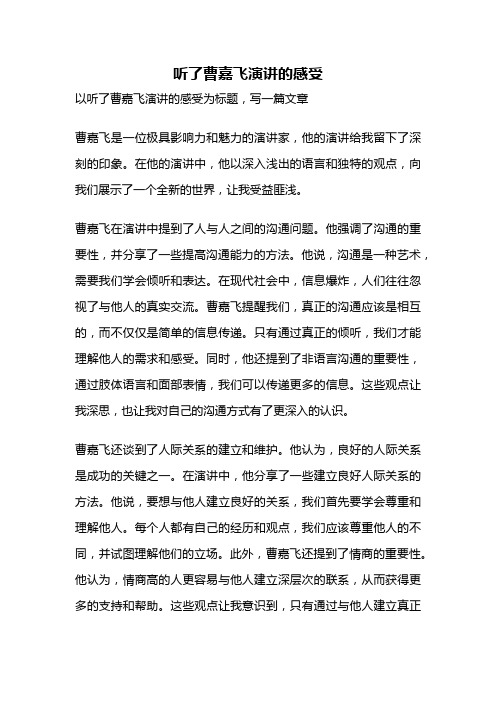 听了曹嘉飞演讲的感受

以听了曹嘉飞演讲的感受为标题，写一篇文章

曹嘉飞是一位极具影响力和魅力的演讲家，他的演讲给我留下了深刻的印象。在他的演讲中，他以深入浅出的语言和独特的观点，向我们展示了一个全新的世界，让我受益匪浅。

曹嘉飞在演讲中提到了人与人之间的沟通问题。他强调了沟通的重要性，并分享了一些提高沟通能力的方法。他说，沟通是一种艺术，需要我们学会倾听和表达。在现代社会中，信息爆炸，人们往往忽视了与他人的真实交流。曹嘉飞提醒我们，真正的沟通应该是相互的，而不仅仅是简单的信息传递。只有通过真正的倾听，我们才能理解他人的需求和感受。同时，他还提到了非语言沟通的重要性，通过肢体语言和面部表情，我们可以传递更多的信息。这些观点让我深思，也让我对自己的沟通方式有了更深入的认识。

曹嘉飞还谈到了人际关系的建立和维护。他认为，良好的人际关系是成功的关键之一。在演讲中，他分享了一些建立良好人际关系的方法。他说，要想与他人建立良好的关系，我们首先要学会尊重和理解他人。每个人都有自己的经历和观点，我们应该尊重他人的不同，并试图理解他们的立场。此外，曹嘉飞还提到了情商的重要性。他认为，情商高的人更容易与他人建立深层次的联系，从而获得更多的支持和帮助。这些观点让我意识到，只有通过与他人建立真正